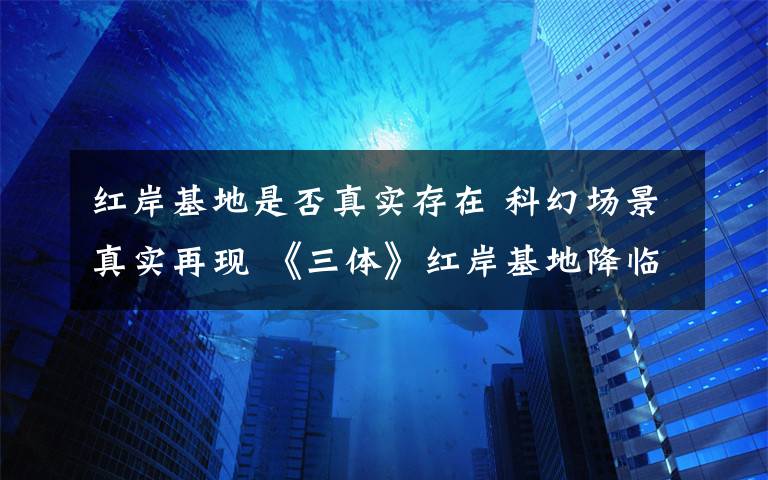 红岸基地是否真实存在 科幻场景真实再现 《三体》红岸基地降临